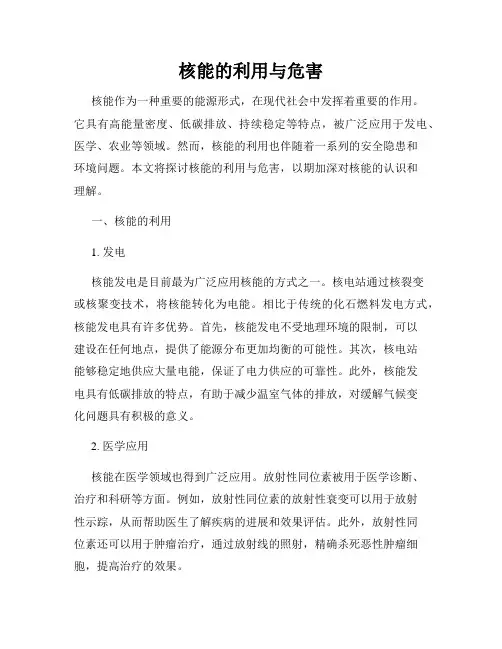 核能的利用与危害

核能作为一种重要的能源形式，在现代社会中发挥着重要的作用。它具有高能量密度、低碳排放、持续稳定等特点，被广泛应用于发电、医学、农业等领域。然而，核能的利用也伴随着一系列的安全隐患和环境问题。本文将探讨核能的利用与危害，以期加深对核能的认识和理解。

一、核能的利用

1. 发电

核能发电是目前最为广泛应用核能的方式之一。核电站通过核裂变或核聚变技术，将核能转化为电能。相比于传统的化石燃料发电方式，核能发电具有许多优势。首先，核能发电不受地理环境的限制，可以建设在任何地点，提供了能源分布更加均衡的可能性。其次，核电站能够稳定地供应大量电能，保证了电力供应的可靠性。此外，核能发电具有低碳排放的特点，有助于减少温室气体的排放，对缓解气候变化问题具有积极的意义。

2. 医学应用

核能在医学领域也得到广泛应用。放射性同位素被用于医学诊断、治疗和科研等方面。例如，放射性同位素的放射性衰变可以用于放射性示踪，从而帮助医生了解疾病的进展和效果评估。此外，放射性同位素还可以用于肿瘤治疗，通过放射线的照射，精确杀死恶性肿瘤细胞，提高治疗的效果。